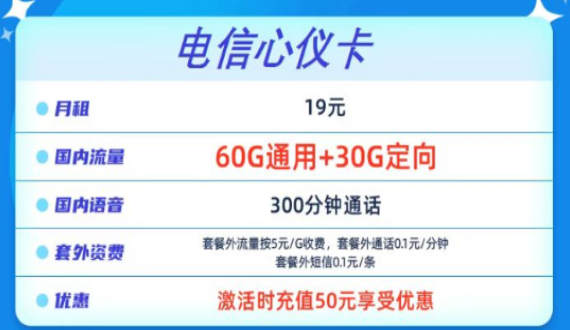 电信心仪卡

| 月租 | 19元 |
|---|---|
| 国内流量 | 60G通用+30G定向 |
| 国内语音 | 300分钟通话 |
| 套外资费 | 套餐外流量按5元/G收费，套餐外通话0.1元/分钟 套餐外短信0.1元/条 |
| 优惠 | 激活时充值50元享受优惠 |